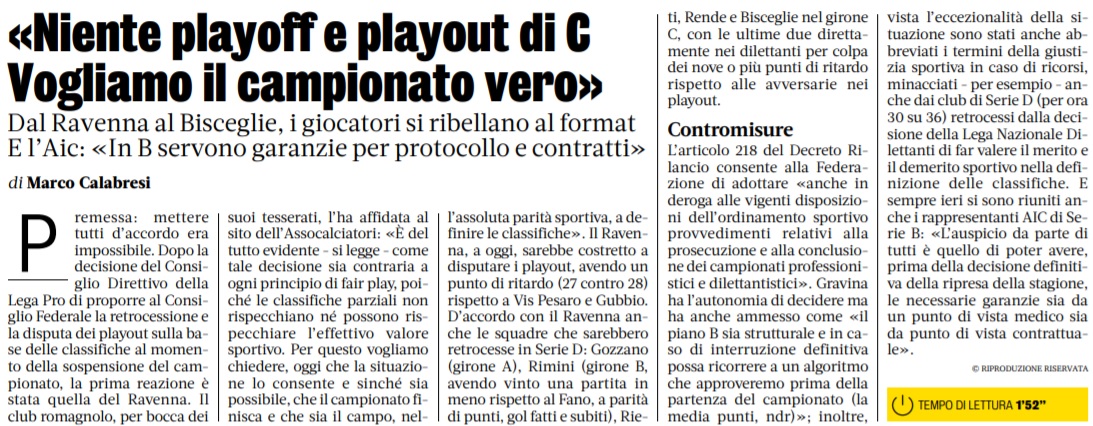 «Niente playoff e playout di C Vogliamo il campionato vero»

Dal Ravenna al Bisceglie, i giocatori si ribellano al format E l'Aic: «In B servono garanzie per protocollo e contratti»

di Marco Calabresi

Premessa: mettere tutti d'accordo era impossibile. Dopo la decisione del Consiglio Direttivo della Lega Pro di proporre al Consiglio Federale la retrocessione e la disputa dei playout sulla base delle classifiche al momento della sospensione del campionato, la prima reazione è stata quella del Ravenna. Il club romagnolo, per bocca dei suoi tesserati, l'ha affidata al sito dell'Assocalciatori: «È del tutto evidente - si legge - come tale decisione sia contraria a ogni principio di fair play, poiché le classifiche parziali non rispecchiano né possono rispecchiare l'effettivo valore sportivo. Per questo vogliamo chiedere, oggi che la situazione lo consente e sinché sia possibile, che il campionato finisca e che sia il campo, nell'assoluta parità sportiva, a definire le classifiche». Il Ravenna, a oggi, sarebbe costretto a disputare i playout, avendo un punto di ritardo (27 contro 28) rispetto a Vis Pesaro e Gubbio. D'accordo con il Ravenna anche le squadre che sarebbero retrocesse in Serie D: Gozzano (girone A), Rimini (girone B, avendo vinto una partita in meno rispetto al Fano, a parità di punti, gol fatti e subiti), Rieti, Rende e Bisceglie nel girone C, con le ultime due direttamente nei dilettanti per colpa dei nove o più punti di ritardo rispetto alle avversarie nei playout.

Contromisure

L'articolo 218 del Decreto Rilancio consente alla Federazione di adottare «anche in deroga alle vigenti disposizioni dell'ordinamento sportivo provvedimenti relativi alla prosecuzione e alla conclusione dei campionati professionistici e dilettantistici». Gravina ha l'autonomia di decidere ma ha anche ammesso come «il piano B sia strutturale e in caso di interruzione definitiva possa ricorrere a un algoritmo che approveremo prima della partenza del campionato (la media punti, ndr)»; inoltre, vista l'eccezionalità della situazione sono stati anche abbreviati i termini della giustizia sportiva in caso di ricorsi, minacciati - per esempio - anche dai club di Serie D (per ora 30 su 36) retrocessi dalla decisione della Lega Nazionale Dilettanti di far valere il merito e il demerito sportivo nella definizione delle classifiche. E sempre ieri si sono riuniti anche i rappresentanti AIC di Serie B: «L'auspicio da parte di tutti è quello di poter avere, prima della decisione definitiva della ripresa della stagione, le necessarie garanzie sia da un punto di vista medico sia da punto di vista contrattuale».

© RIPRODUZIONE RISERVATA

TEMPO DI LETTURA 1'52"